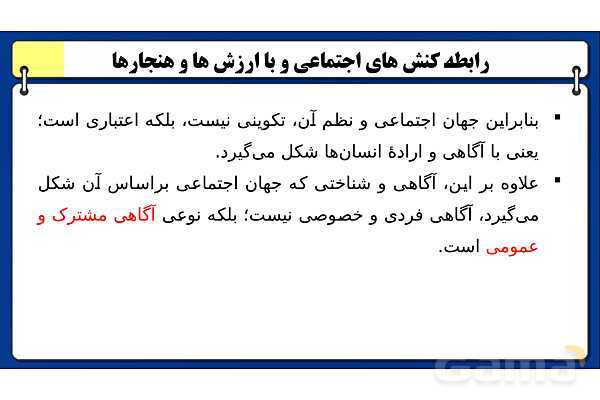 رابطه کنش های اجتماعی و با ارزش ها و هنجارها

▪ بنابراین جهان اجتماعی و نظم آن، تکوینی نیست، بلکه اعتباری است؛ یعنی با آگاهی و ارادهٔ انسان‌ها شکل می‌گیرد.

▪ علاوه بر این، آگاهی و شناختی که جهان اجتماعی براساس آن شکل می‌گیرد، آگاهی فردی و خصوصی نیست؛ بلکه نوعی آگاهی مشترک و عمومی است.

Gama